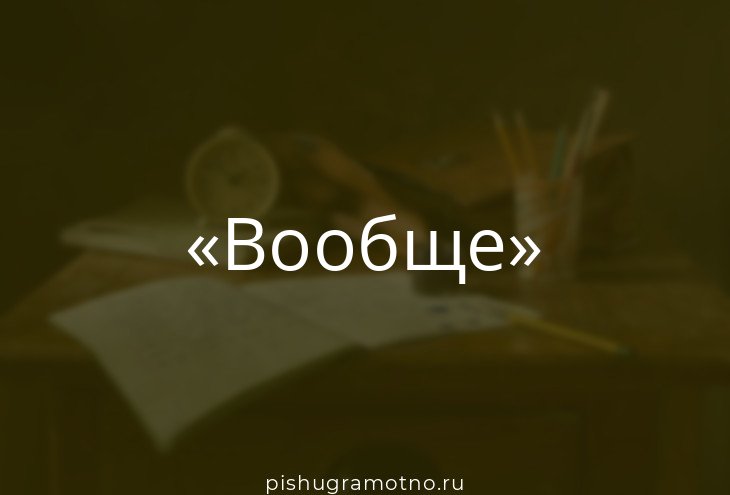 «Вообще»

pishugramotno.ru